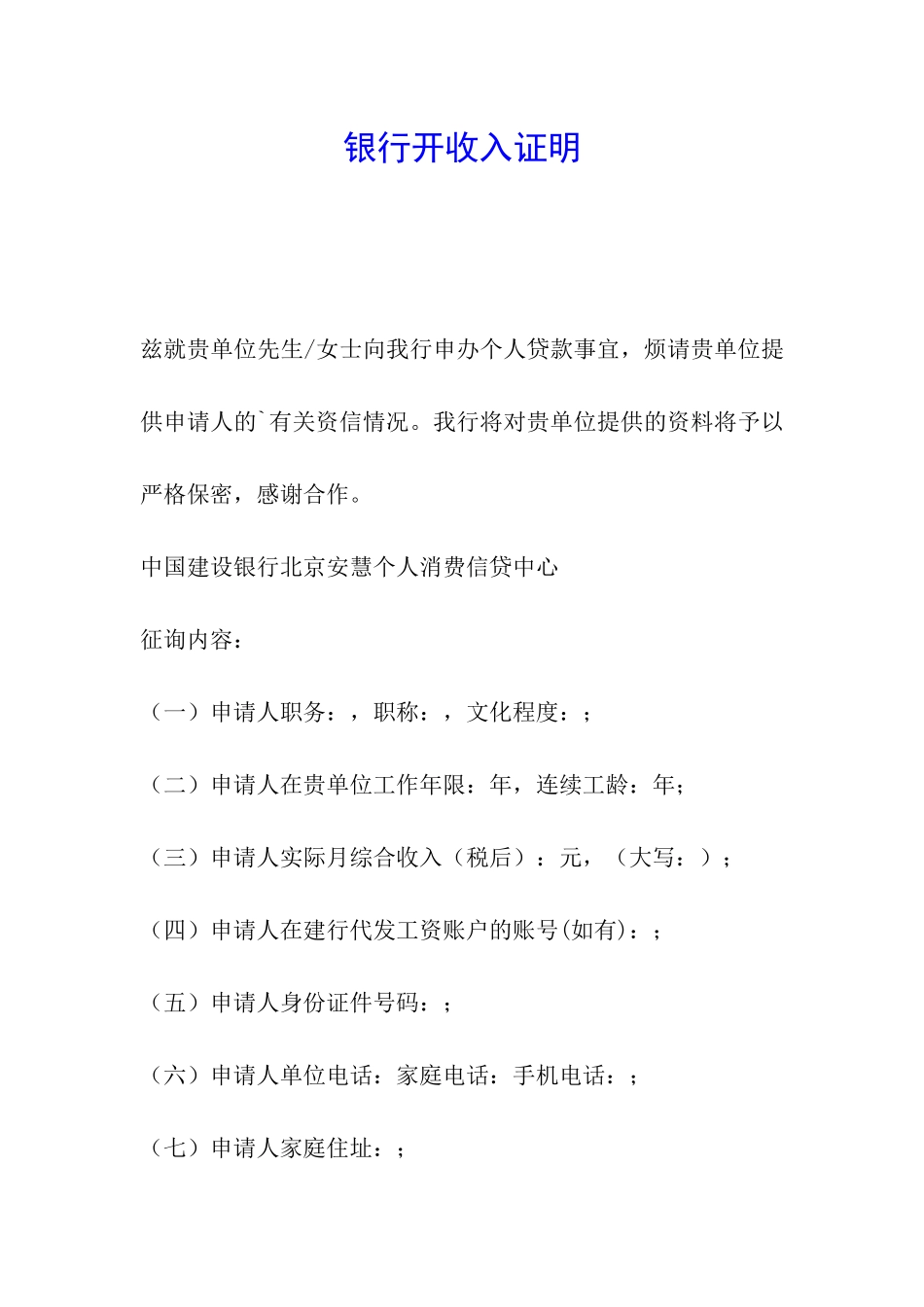 银行开收入证明

兹就贵单位先生/女士向我行申办个人贷款事宜，烦请贵单位提供申请人的`有关资信情况。我行将对贵单位提供的资料将予以严格保密，感谢合作。

中国建设银行北京安慧个人消费信贷中心

征询内容：

（一）申请人职务：，职称：，文化程度：；

（二）申请人在贵单位工作年限：年，连续工龄：年；

（三）申请人实际月综合收入（税后）：元，（大写：）；

（四）申请人在建行代发工资账户的账号(如有)：；

（五）申请人身份证件号码：；

（六）申请人单位电话：家庭电话：手机电话：；

（七）申请人家庭住址：；